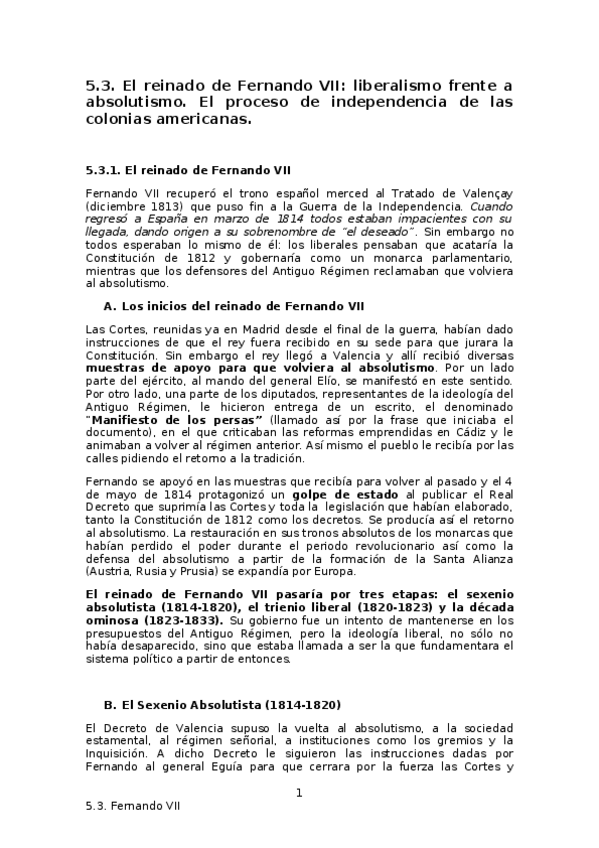 5.3. El reinado de Fernando VII: liberalismo frente a absolutismo. El proceso de independencia de las colonias americanas.

5.3.1. El reinado de Fernando VII

Fernando VII recuperó el trono español merced al Tratado de Valençay (diciembre 1813) que puso fin a la Guerra de la Independencia. Cuando regresó a España en marzo de 1814 todos estaban impacientes con su llegada, dando origen a su sobrenombre de "el deseado". Sin embargo no todos esperaban lo mismo de él: los liberales pensaban que acataría la Constitución de 1812 y gobernaría como un monarca parlamentario, mientras que los defensores del Antiguo Régimen reclamaban que volviera al absolutismo.

A. Los inicios del reinado de Fernando VII

Las Cortes, reunidas ya en Madrid desde el final de la guerra, habían dado instrucciones de que el rey fuera recibido en su sede para que jurara la Constitución. Sin embargo el rey llegó a Valencia y allí recibió diversas muestras de apoyo para que volviera al absolutismo. Por un lado parte del ejército, al mando del general Elío, se manifestó en este sentido. Por otro lado, una parte de los diputados, representantes de la ideología del Antiguo Régimen, le hicieron entrega de un escrito, el denominado "Manifiesto de los persas" (llamado así por la frase que iniciaba el documento), en el que criticaban las reformas emprendidas en Cádiz y le animaban a volver al régimen anterior. Así mismo el pueblo le recibía por las calles pidiendo el retorno a la tradición.

Fernando se apoyó en las muestras que recibía para volver al pasado y el 4 de mayo de 1814 protagonizó un golpe de estado al publicar el Real Decreto que suprimía las Cortes y toda la legislación que habían elaborado, tanto la Constitución de 1812 como los decretos. Se producía así el retorno al absolutismo. La restauración en sus tronos absolutos de los monarcas que habían perdido el poder durante el periodo revolucionario así como la defensa del absolutismo a partir de la formación de la Santa Alianza (Austria, Rusia y Prusia) se expandía por Europa.

El reinado de Fernando VII pasaría por tres etapas: el sexenio absolutista (1814-1820), el trienio liberal (1820-1823) y la década ominosa (1823-1833). Su gobierno fue un intento de mantenerse en los presupuestos del Antiguo Régimen, pero la ideología liberal, no sólo no había desaparecido, sino que estaba llamada a ser la que fundamentara el sistema político a partir de entonces.

B. El Sexenio Absolutista (1814-1820)

El Decreto de Valencia supuso la vuelta al absolutismo, a la sociedad estamental, al régimen señorial, a instituciones como los gremios y la Inquisición. A dicho Decreto le siguieron las instrucciones dadas por Fernando al general Eguía para que cerrara por la fuerza las Cortes y

1

5.3. Fernando VII